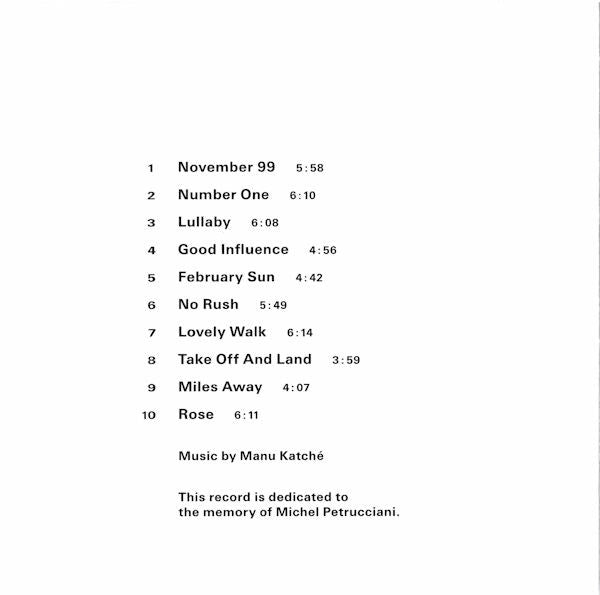 1 November 99 5:58

2 Number One 6:10

3 Lullaby 6:08

4 Good Influence 4:56

5 February Sun 4:42

6 No Rush 5:49

7 Lovely Walk 6:14

8 Take Off And Land 3:59

9 Miles Away 4:07

10 Rose 6:11

Music by Manu Katché

This record is dedicated to the memory of Michel Petrucciani.